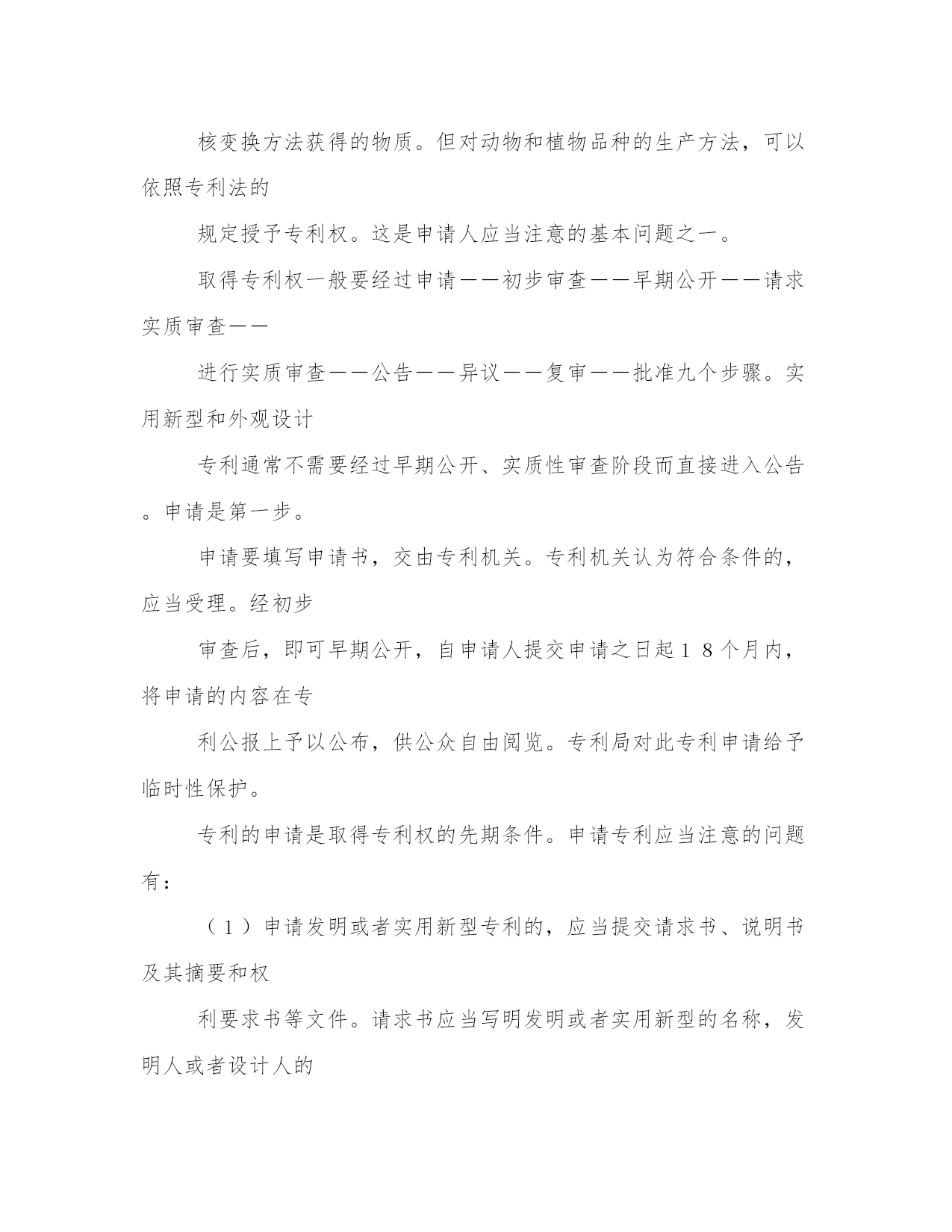 核变换方法获得的物质。但对动物和植物品种的生产方法，可以依照专利法的

规定授予专利权。这是申请人应当注意的基本问题之一。

取得专利权一般要经过申请——初步审查——早期公开——请求实质审查——

进行实质审查——公告——异议——复审——批准九个步骤。实用新型和外观设计

专利通常不需要经过早期公开、实质性审查阶段而直接进入公告。申请是第一步。

申请要填写申请书，交由专利机关。专利机关认为符合条件的，应当受理。经初步

审查后，即可早期公开，自申请人提交申请之日起１８个月内，将申请的内容在专

利公报上予以公布，供公众自由阅览。专利局对此专利申请给予临时性保护。

专利的申请是取得专利权的先期条件。申请专利应当注意的问题有：

（１）申请发明或者实用新型专利的，应当提交请求书、说明书及其摘要和权

利要求书等文件。请求书应当写明发明或者实用新型的名称，发明人或者设计人的